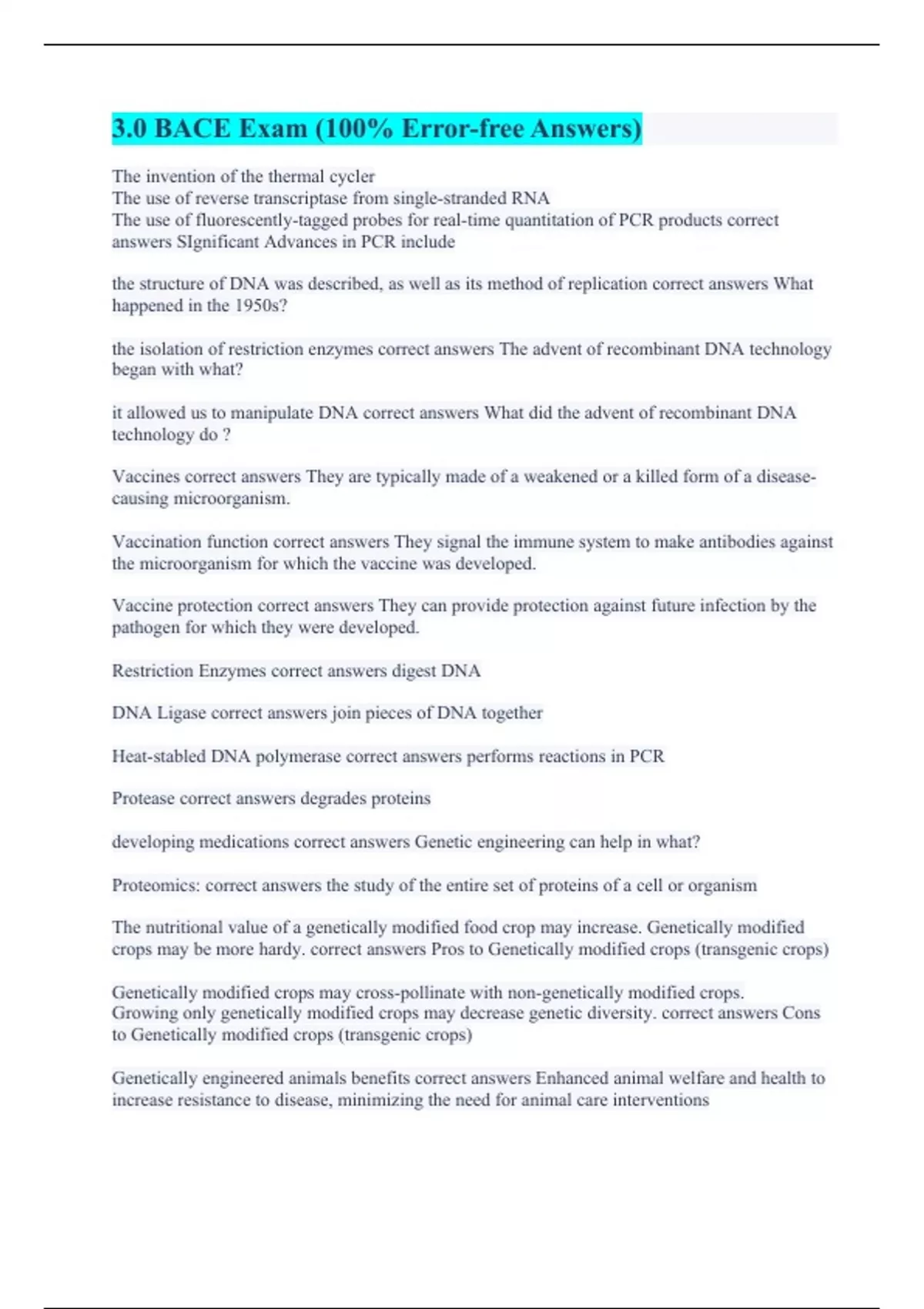 3.0 BACE Exam (100% Error-free Answers)

The invention of the thermal cycler
The use of reverse transcriptase from single-stranded RNA
The use of fluorescently-tagged probes for real-time quantitation of PCR products correct answers SIgnificant Advances in PCR include

the structure of DNA was described, as well as its method of replication correct answers What happened in the 1950s?

the isolation of restriction enzymes correct answers The advent of recombinant DNA technology began with what?

it allowed us to manipulate DNA correct answers What did the advent of recombinant DNA technology do ?

Vaccines correct answers They are typically made of a weakened or a killed form of a disease-causing microorganism.

Vaccination function correct answers They signal the immune system to make antibodies against the microorganism for which the vaccine was developed.

Vaccine protection correct answers They can provide protection against future infection by the pathogen for which they were developed.

Restriction Enzymes correct answers digest DNA

DNA Ligase correct answers join pieces of DNA together

Heat-stabled DNA polymerase correct answers performs reactions in PCR

Protease correct answers degrades proteins

developing medications correct answers Genetic engineering can help in what?

Proteomics: correct answers the study of the entire set of proteins of a cell or organism

The nutritional value of a genetically modified food crop may increase. Genetically modified crops may be more hardy. correct answers Pros to Genetically modified crops (transgenic crops)

Genetically modified crops may cross-pollinate with non-genetically modified crops.
Growing only genetically modified crops may decrease genetic diversity. correct answers Cons to Genetically modified crops (transgenic crops)

Genetically engineered animals benefits correct answers Enhanced animal welfare and health to increase resistance to disease, minimizing the need for animal care interventions